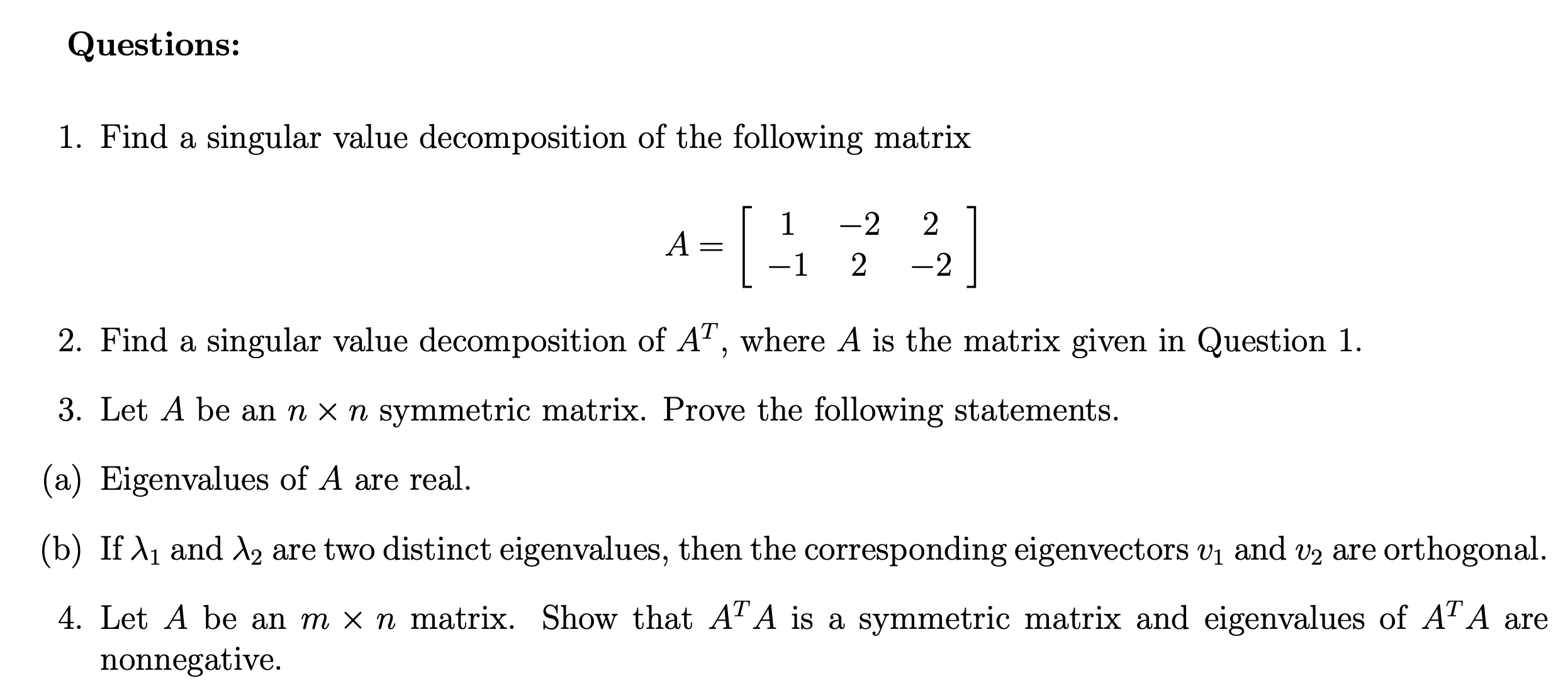 Questions:

1. Find a singular value decomposition of the following matrix

$$A = \begin{bmatrix} 1 & -2 & 2 \\ -1 & 2 & -2 \end{bmatrix}$$

2. Find a singular value decomposition of $A^T$, where $A$ is the matrix given in Question 1.

3. Let $A$ be an $n \times n$ symmetric matrix. Prove the following statements.

(a) Eigenvalues of $A$ are real.

(b) If $\lambda_1$ and $\lambda_2$ are two distinct eigenvalues, then the corresponding eigenvectors $v_1$ and $v_2$ are orthogonal.

4. Let $A$ be an $m \times n$ matrix. Show that $A^T A$ is a symmetric matrix and eigenvalues of $A^T A$ are nonnegative.